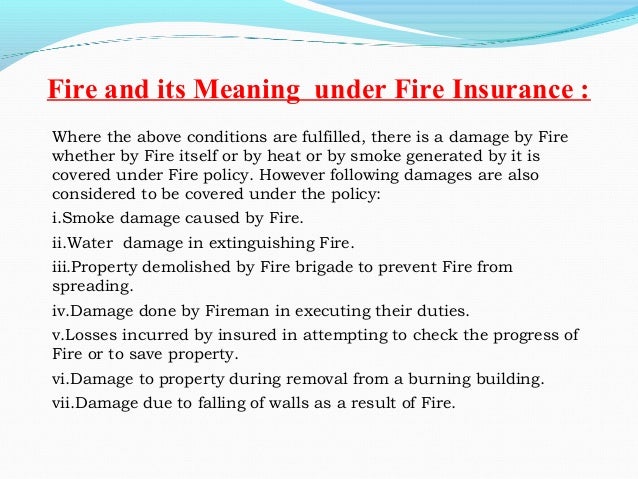 Fire and its Meaning under Fire Insurance :

Where the above conditions are fulfilled, there is a damage by Fire whether by Fire itself or by heat or by smoke generated by it is covered under Fire policy. However following damages are also considered to be covered under the policy:

i.Smoke damage caused by Fire.

ii.Water damage in extinguishing Fire.

iii.Property demolished by Fire brigade to prevent Fire from spreading.

iv.Damage done by Fireman in executing their duties.

v.Losses incurred by insured in attempting to check the progress of Fire or to save property.

vi.Damage to property during removal from a burning building.

vii.Damage due to falling of walls as a result of Fire.